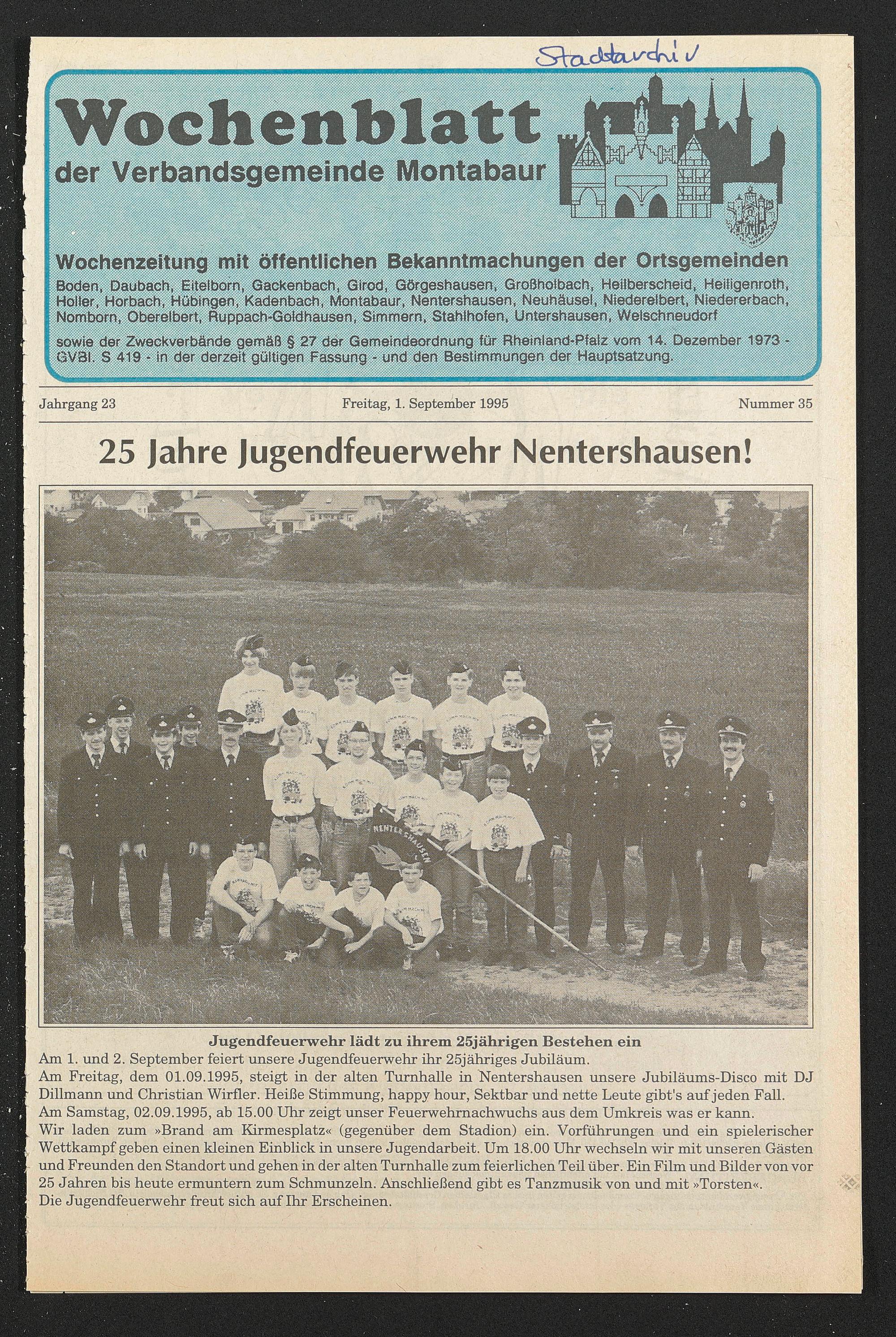 Stadtarchiv

Wochenblatt
der Verbandsgemeinde Montabaur

Wochenzeitung mit öffentlichen Bekanntmachungen der Ortsgemeinden
Boden, Daubach, Eitelborn, Gackenbach, Girod, Görgeshausen, Großholbach, Heilberscheid, Heiligenroth, Holler, Horbach, Hübingen, Kadenbach, Montabaur, Nentershausen, Neuhäusel, Niederelbert, Niedererbach, Nomborn, Oberelbert, Ruppach-Goldhausen, Simmern, Stahlhofen, Untershausen, Welschneudorf

sowie der Zweckverbände gemäß § 27 der Gemeindeordnung für Rheinland-Pfalz vom 14. Dezember 1973 - GVBl. S 419 - in der derzeit gültigen Fassung - und den Bestimmungen der Hauptsatzung.

Jahrgang 23 Freitag, 1. September 1995 Nummer 35

25 Jahre Jugendfeuerwehr Nentershausen!

NENTERSHAUSEN

Jugendfeuerwehr lädt zu ihrem 25jährigen Bestehen ein
Am 1. und 2. September feiert unsere Jugendfeuerwehr ihr 25jähriges Jubiläum.
Am Freitag, dem 01.09.1995, steigt in der alten Turnhalle in Nentershausen unsere Jubiläums-Disco mit DJ Dillmann und Christian Wirfler. Heiße Stimmung, happy hour, Sektbar und nette Leute gibt's auf jeden Fall.
Am Samstag, 02.09.1995, ab 15.00 Uhr zeigt unser Feuerwehrnachwuchs aus dem Umkreis was er kann.
Wir laden zum »Brand am Kirmesplatz« (gegenüber dem Stadion) ein. Vorführungen und ein spielerischer Wettkampf geben einen kleinen Einblick in unsere Jugendarbeit. Um 18.00 Uhr wechseln wir mit unseren Gästen und Freunden den Standort und gehen in der alten Turnhalle zum feierlichen Teil über. Ein Film und Bilder von vor 25 Jahren bis heute ermuntern zum Schmunzeln. Anschließend gibt es Tanzmusik von und mit »Torsten«.
Die Jugendfeuerwehr freut sich auf Ihr Erscheinen.